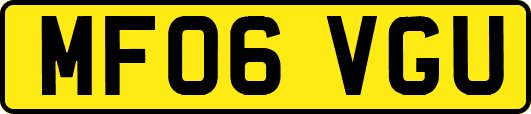 MF06 VGU